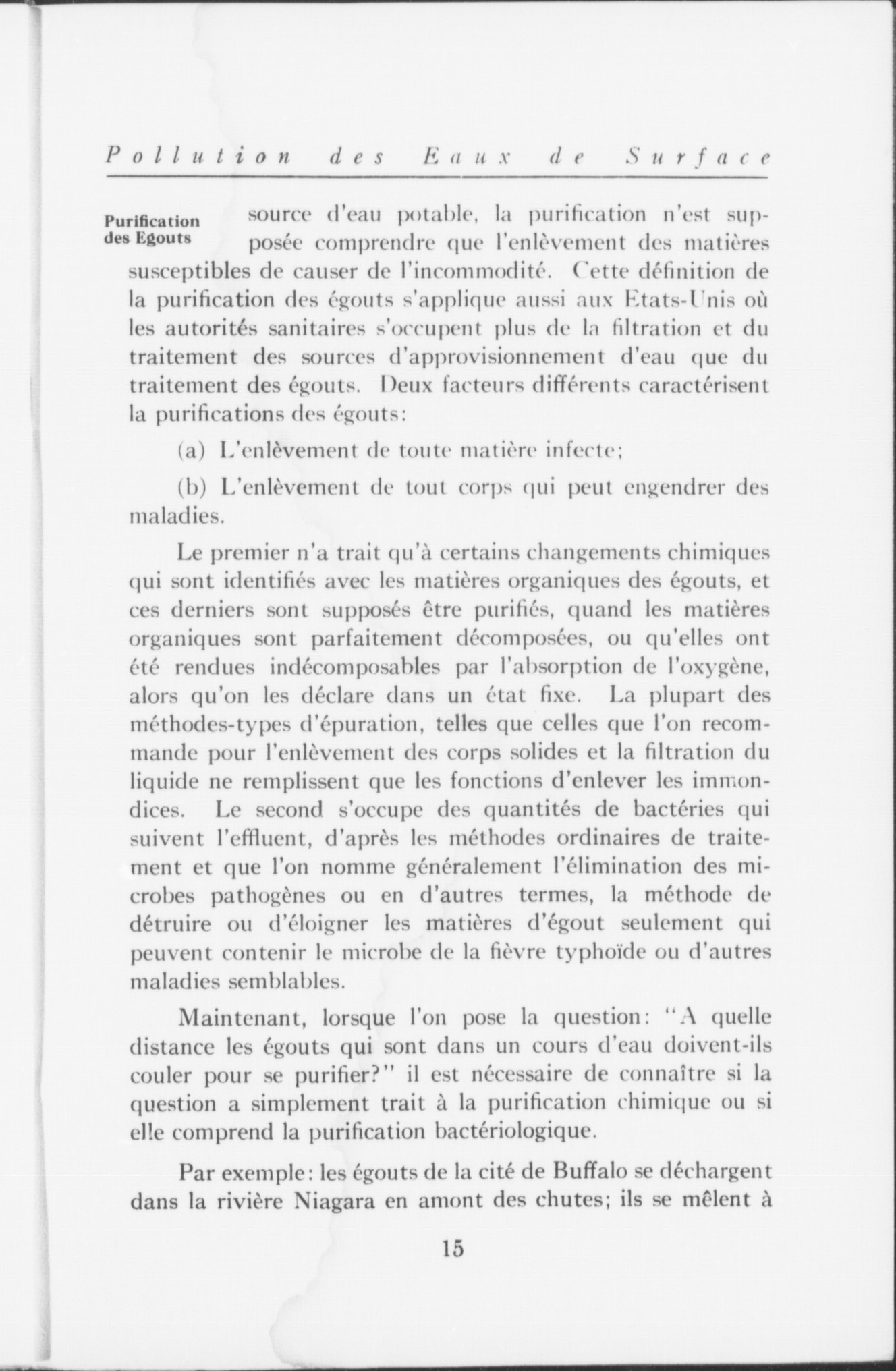 Pollution des Eaux de Surface

Purification des Egouts

source d'eau potable, la purification n'est supposée comprendre que l'enlèvement des matières susceptibles de causer de l'incommodité. Cette définition de la purification des égouts s'applique aussi aux Etats-Unis où les autorités sanitaires s'occupent plus de la filtration et du traitement des sources d'approvisionnement d'eau que du traitement des égouts. Deux facteurs différents caractérisent la purifications des égouts:

(a) L'enlèvement de toute matière infecte;

(b) L'enlèvement de tout corps qui peut engendrer des maladies.

Le premier n'a trait qu'à certains changements chimiques qui sont identifiés avec les matières organiques des égouts, et ces derniers sont supposés être purifiés, quand les matières organiques sont parfaitement décomposées, ou qu'elles ont été rendues indécomposables par l'absorption de l'oxygène, alors qu'on les déclare dans un état fixe. La plupart des méthodes-types d'épuration, telles que celles que l'on recommande pour l'enlèvement des corps solides et la filtration du liquide ne remplissent que les fonctions d'enlever les immondices. Le second s'occupe des quantités de bactéries qui suivent l'effluent, d'après les méthodes ordinaires de traitement et que l'on nomme généralement l'élimination des microbes pathogènes ou en d'autres termes, la méthode de détruire ou d'éloigner les matières d'égout seulement qui peuvent contenir le microbe de la fièvre typhoïde ou d'autres maladies semblables.

Maintenant, lorsque l'on pose la question: "A quelle distance les égouts qui sont dans un cours d'eau doivent-ils couler pour se purifier?" il est nécessaire de connaître si la question a simplement trait à la purification chimique ou si elle comprend la purification bactériologique.

Par exemple: les égouts de la cité de Buffalo se déchargent dans la rivière Niagara en amont des chutes; ils se mêlent à

15